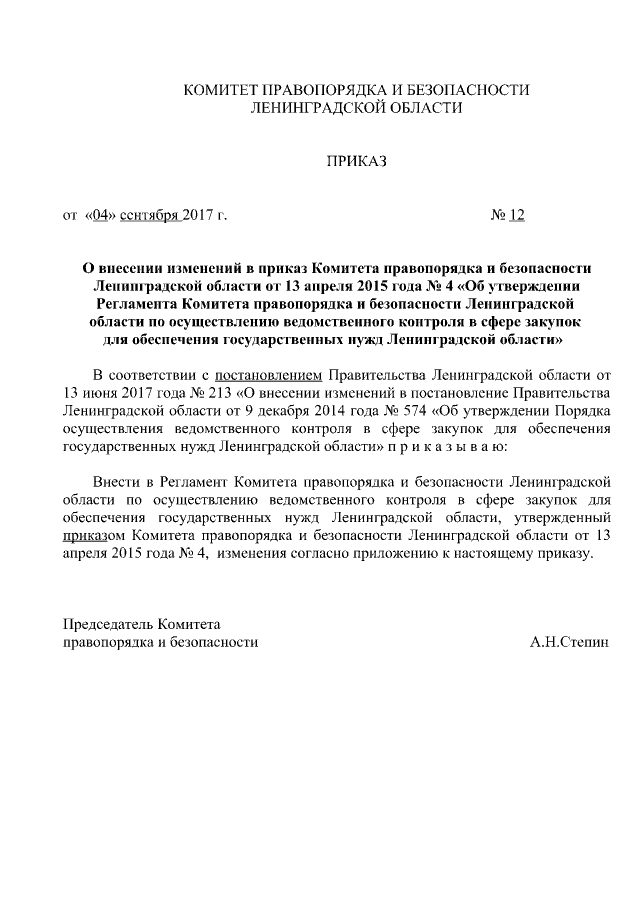 КОМИТЕТ ПРАВОПОРЯДКА И БЕЗОПАСНОСТИ
ЛЕНИНГРАДСКОЙ ОБЛАСТИ

ПРИКАЗ

от «04» сентября 2017 г. № 12

О внесении изменений в приказ Комитета правопорядка и безопасности Ленинградской области от 13 апреля 2015 года № 4 «Об утверждении Регламента Комитета правопорядка и безопасности Ленинградской области по осуществлению ведомственного контроля в сфере закупок для обеспечения государственных нужд Ленинградской области»

В соответствии с постановлением Правительства Ленинградской области от 13 июня 2017 года № 213 «О внесении изменений в постановление Правительства Ленинградской области от 9 декабря 2014 года № 574 «Об утверждении Порядка осуществления ведомственного контроля в сфере закупок для обеспечения государственных нужд Ленинградской области» п р и к а з ы в а ю:

Внести в Регламент Комитета правопорядка и безопасности Ленинградской области по осуществлению ведомственного контроля в сфере закупок для обеспечения государственных нужд Ленинградской области, утвержденный приказом Комитета правопорядка и безопасности Ленинградской области от 13 апреля 2015 года № 4, изменения согласно приложению к настоящему приказу.

Председатель Комитета
правопорядка и безопасности А.Н.Степин